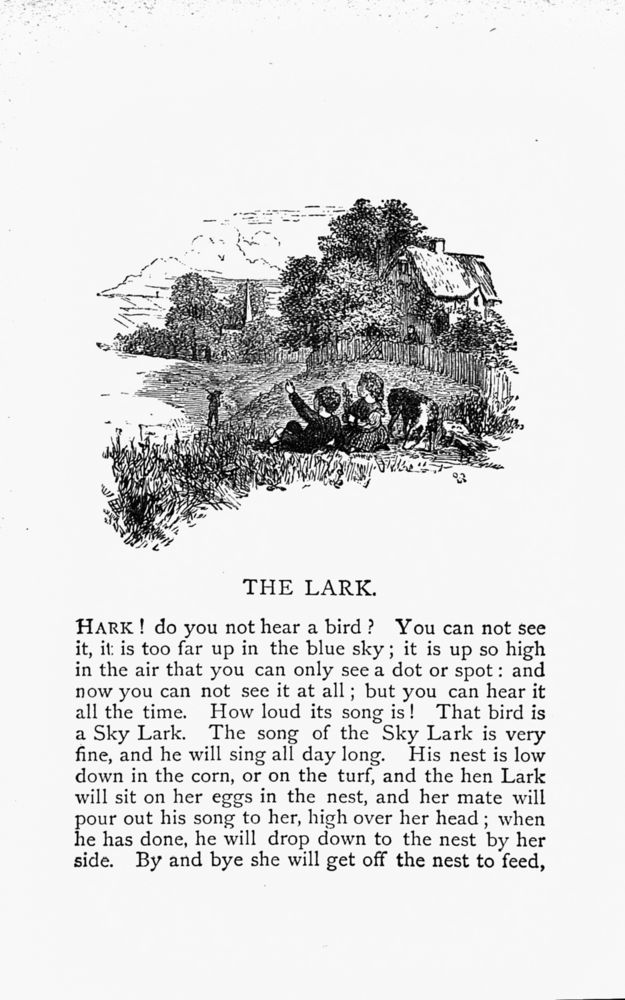 THE LARK.

HARK! do you not hear a bird? You can not see it, it is too far up in the blue sky; it is up so high in the air that you can only see a dot or spot: and now you can not see it at all; but you can hear it all the time. How loud its song is! That bird is a Sky Lark. The song of the Sky Lark is very fine, and he will sing all day long. His nest is low down in the corn, or on the turf, and the hen Lark will sit on her eggs in the nest, and her mate will pour out his song to her, high over her head; when he has done, he will drop down to the nest by her side. By and bye she will get off the nest to feed,